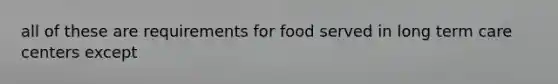 all of these are requirements for food served in long term care centers except